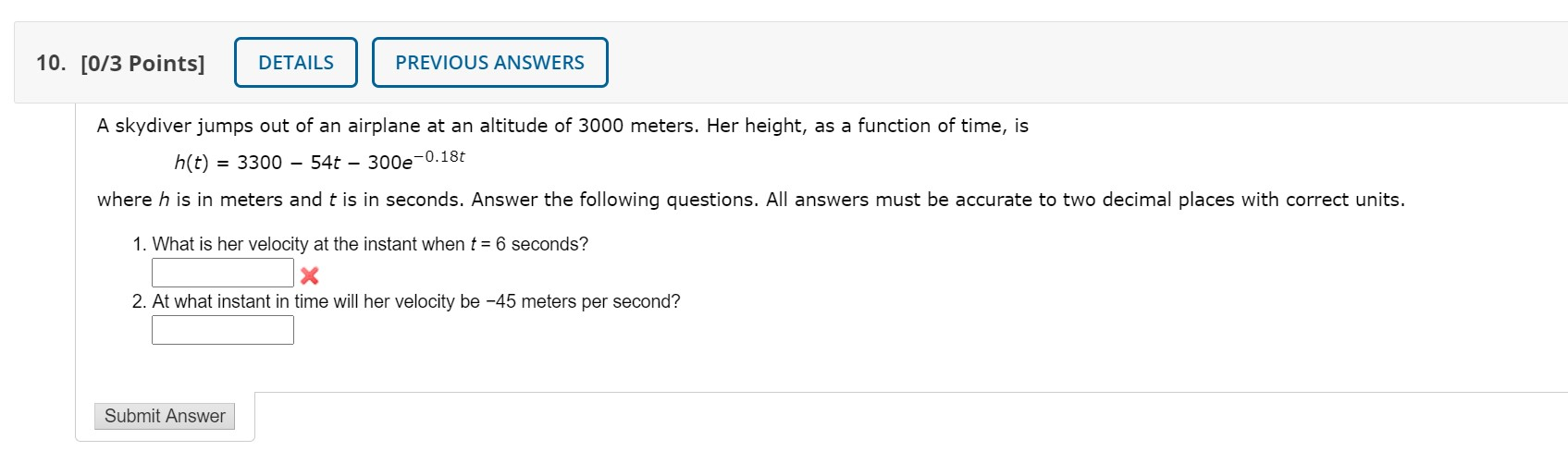 10. [0/3 Points] DETAILS PREVIOUS ANSWERS

A skydiver jumps out of an airplane at an altitude of 3000 meters. Her height, as a function of time, is

$h(t) = 3300 - 54t - 300e^{-0.18t}$

where $h$ is in meters and $t$ is in seconds. Answer the following questions. All answers must be accurate to two decimal places with correct units.

1. What is her velocity at the instant when $t = 6$ seconds?

2. At what instant in time will her velocity be −45 meters per second?

Submit Answer